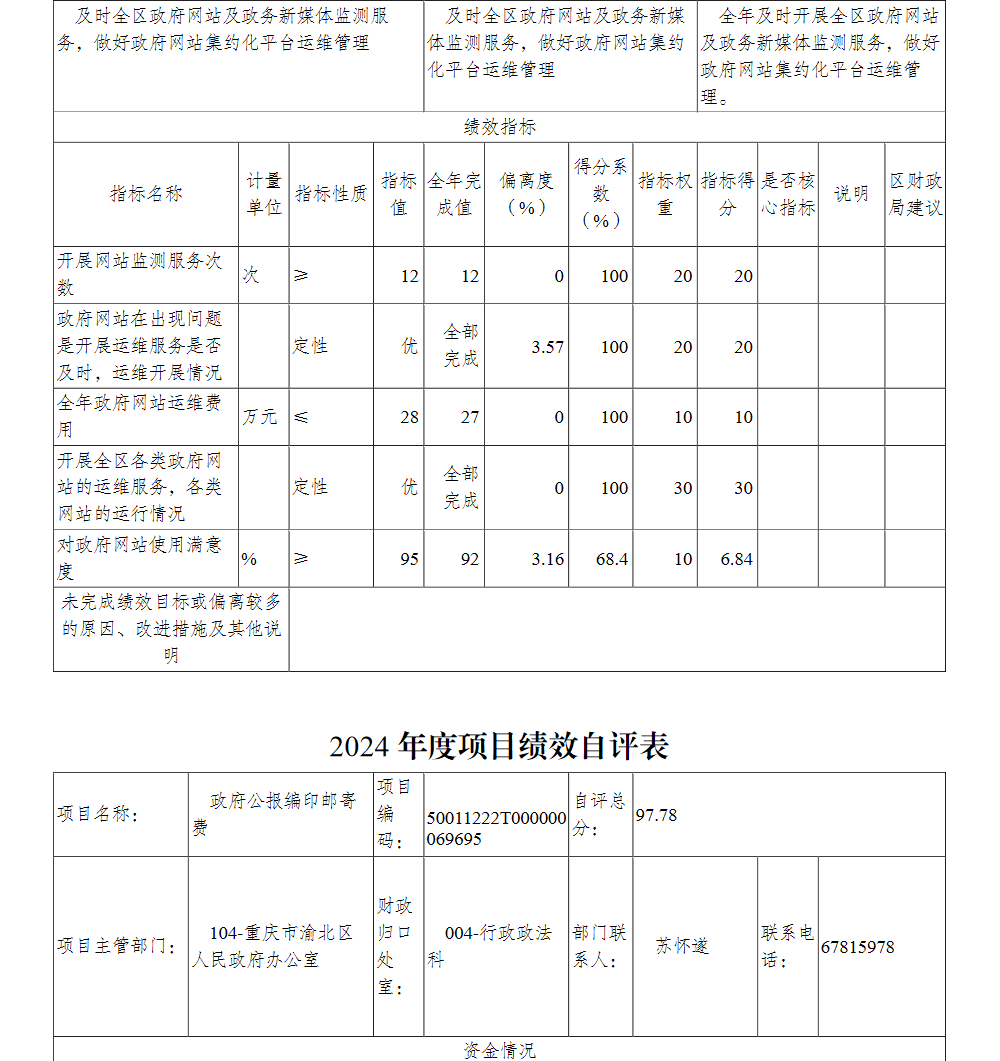 | 及时全区政府网站及政务新媒体监测服务，做好政府网站集约化平台运维管理 | 及时全区政府网站及政务新媒体监测服务，做好政府网站集约化平台运维管理 | 全年及时开展全区政府网站及政务新媒体监测服务，做好政府网站集约化平台运维管理。 |
|---|---|---|

绩效指标

| 指标名称 | 计量单位 | 指标性质 | 指标值 | 全年完成值 | 偏离度（%） | 得分系数（%） | 指标权重 | 指标得分 | 是否核心指标 | 说明 | 区财政局建议 |
|---|---|---|---|---|---|---|---|---|---|---|---|
| 开展网站监测服务次数 | 次 | ≥ | 12 | 12 | 0 | 100 | 20 | 20 | | | |
| 政府网站在出现问题是开展运维服务是否及时，运维开展情况 | | 定性 | 优 | 全部完成 | 3.57 | 100 | 20 | 20 | | | |
| 全年政府网站运维费用 | 万元 | ≤ | 28 | 27 | 0 | 100 | 10 | 10 | | | |
| 开展全区各类政府网站的运维服务，各类网站的运行情况 | | 定性 | 优 | 全部完成 | 0 | 100 | 30 | 30 | | | |
| 对政府网站使用满意度 | % | ≥ | 95 | 92 | 3.16 | 68.4 | 10 | 6.84 | | | |
| 未完成绩效目标或偏离较多的原因、改进措施及其他说明 | | | | | | | | | | | |

2024 年度项目绩效自评表

| 项目名称： | 政府公报编印邮寄费 | 项目编码： | 50011222T000000069695 | 自评总分： | 97.78 | | |
|---|---|---|---|---|---|---|---|
| 项目主管部门： | 104-重庆市渝北区人民政府办公室 | 财政归口处室： | 004-行政政法科 | 部门联系人： | 苏怀遂 | 联系电话： | 67815978 |

资金情况